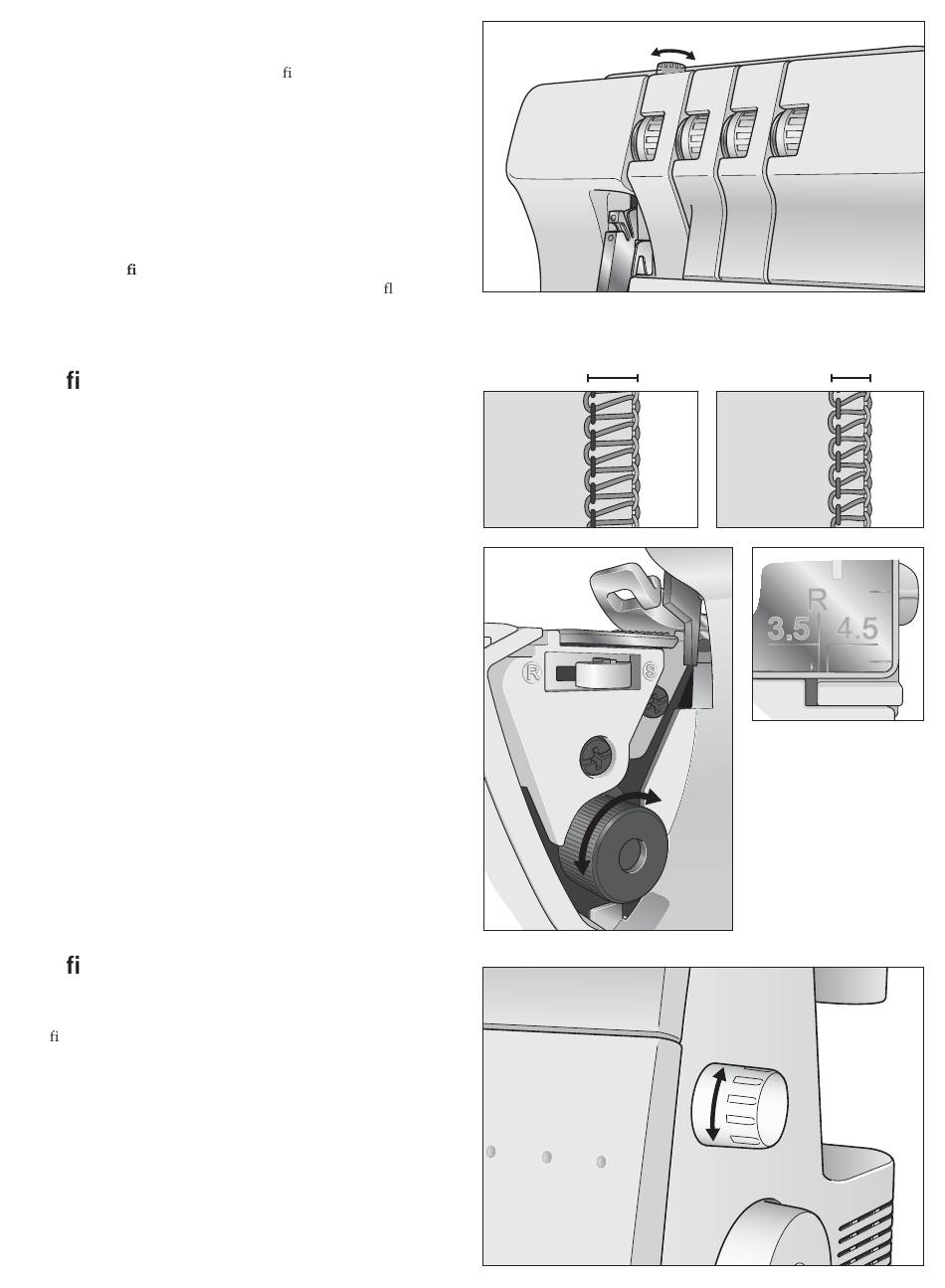 fi

fi
fl

fi

R
S
R
3.5
4.5

fi

fi